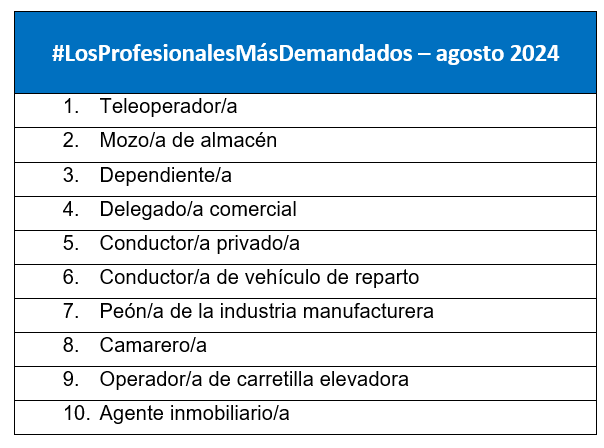 | #LosProfesionalesMásDemandados – agosto 2024 |
|---|
| 1. Teleoperador/a |
| 2. Mozo/a de almacén |
| 3. Dependiente/a |
| 4. Delegado/a comercial |
| 5. Conductor/a privado/a |
| 6. Conductor/a de vehículo de reparto |
| 7. Peón/a de la industria manufacturera |
| 8. Camarero/a |
| 9. Operador/a de carretilla elevadora |
| 10. Agente inmobiliario/a |